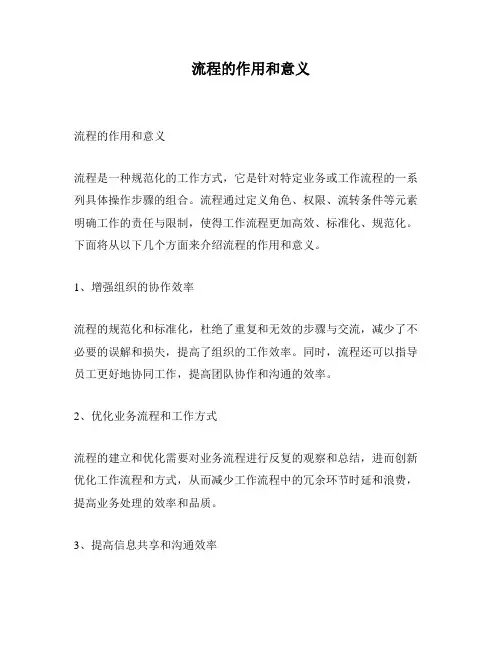 流程的作用和意义

流程的作用和意义

流程是一种规范化的工作方式，它是针对特定业务或工作流程的一系列具体操作步骤的组合。流程通过定义角色、权限、流转条件等元素明确工作的责任与限制，使得工作流程更加高效、标准化、规范化。下面将从以下几个方面来介绍流程的作用和意义。

1、增强组织的协作效率

流程的规范化和标准化，杜绝了重复和无效的步骤与交流，减少了不必要的误解和损失，提高了组织的工作效率。同时，流程还可以指导员工更好地协同工作，提高团队协作和沟通的效率。

2、优化业务流程和工作方式

流程的建立和优化需要对业务流程进行反复的观察和总结，进而创新优化工作流程和方式，从而减少工作流程中的冗余环节时延和浪费，提高业务处理的效率和品质。

3、提高信息共享和沟通效率